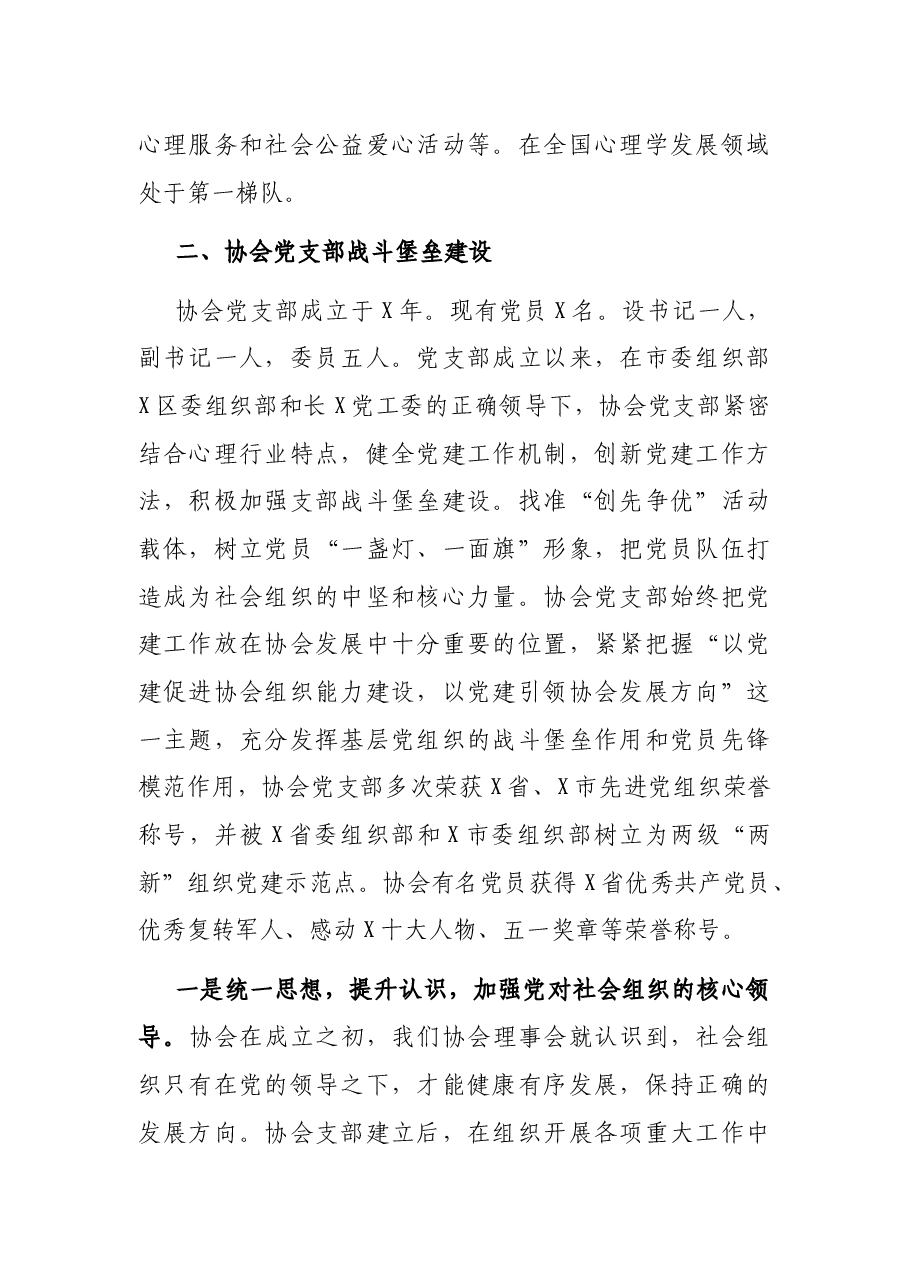 心理服务和社会公益爱心活动等。在全国心理学发展领域处于第一梯队。

二、协会党支部战斗堡垒建设

协会党支部成立于X年。现有党员X名。设书记一人，副书记一人，委员五人。党支部成立以来，在市委组织部X区委组织部和长X党工委的正确领导下，协会党支部紧密结合心理行业特点，健全党建工作机制，创新党建工作方法，积极加强支部战斗堡垒建设。找准“创先争优”活动载体，树立党员“一盏灯、一面旗”形象，把党员队伍打造成为社会组织的中坚和核心力量。协会党支部始终把党建工作放在协会发展中十分重要的位置，紧紧把握“以党建促进协会组织能力建设，以党建引领协会发展方向”这一主题，充分发挥基层党组织的战斗堡垒作用和党员先锋模范作用，协会党支部多次荣获X省、X市先进党组织荣誉称号，并被X省委组织部和X市委组织部树立为两级“两新”组织党建示范点。协会有名党员获得X省优秀共产党员、优秀复转军人、感动X十大人物、五一奖章等荣誉称号。

一是统一思想，提升认识，加强党对社会组织的核心领导。协会在成立之初，我们协会理事会就认识到，社会组织只有在党的领导之下，才能健康有序发展，保持正确的发展方向。协会支部建立后，在组织开展各项重大工作中